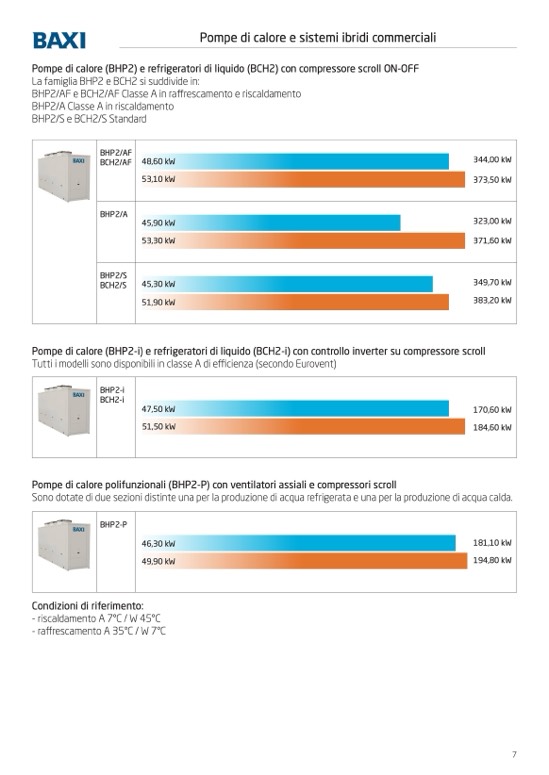 BAXI

Pompe di calore e sistemi ibridi commerciali

Pompe di calore (BHP2) e refrigeratori di liquido (BCH2) con compressore scroll ON-OFF
La famiglia BHP2 e BCH2 si suddivide in:
BHP2/AF e BCH2/AF Classe A in raffrescamento e riscaldamento
BHP2/A Classe A in riscaldamento
BHP2/S e BCH2/S Standard

BAXI

BHP2/AF
BCH2/AF
48,60 kW 344,00 kW
53,10 kW 373,50 kW

BHP2/A
45,90 kW 323,00 kW
53,30 kW 371,60 kW

BHP2/S
BCH2/S
45,30 kW 349,70 kW
51,90 kW 383,20 kW

Pompe di calore (BHP2-i) e refrigeratori di liquido (BCH2-i) con controllo inverter su compressore scroll
Tutti i modelli sono disponibili in classe A di efficienza (secondo Eurovent)

BAXI

BHP2-i
BCH2-i
47,50 kW 170,60 kW
51,50 kW 184,60 kW

Pompe di calore polifunzionali (BHP2-P) con ventilatori assiali e compressori scroll
Sono dotate di due sezioni distinte una per la produzione di acqua refrigerata e una per la produzione di acqua calda.

BAXI

BHP2-P
46,30 kW 181,10 kW
49,90 kW 194,80 kW

Condizioni di riferimento:
- riscaldamento A 7°C / W 45°C
- raffrescamento A 35°C / W 7°C

7